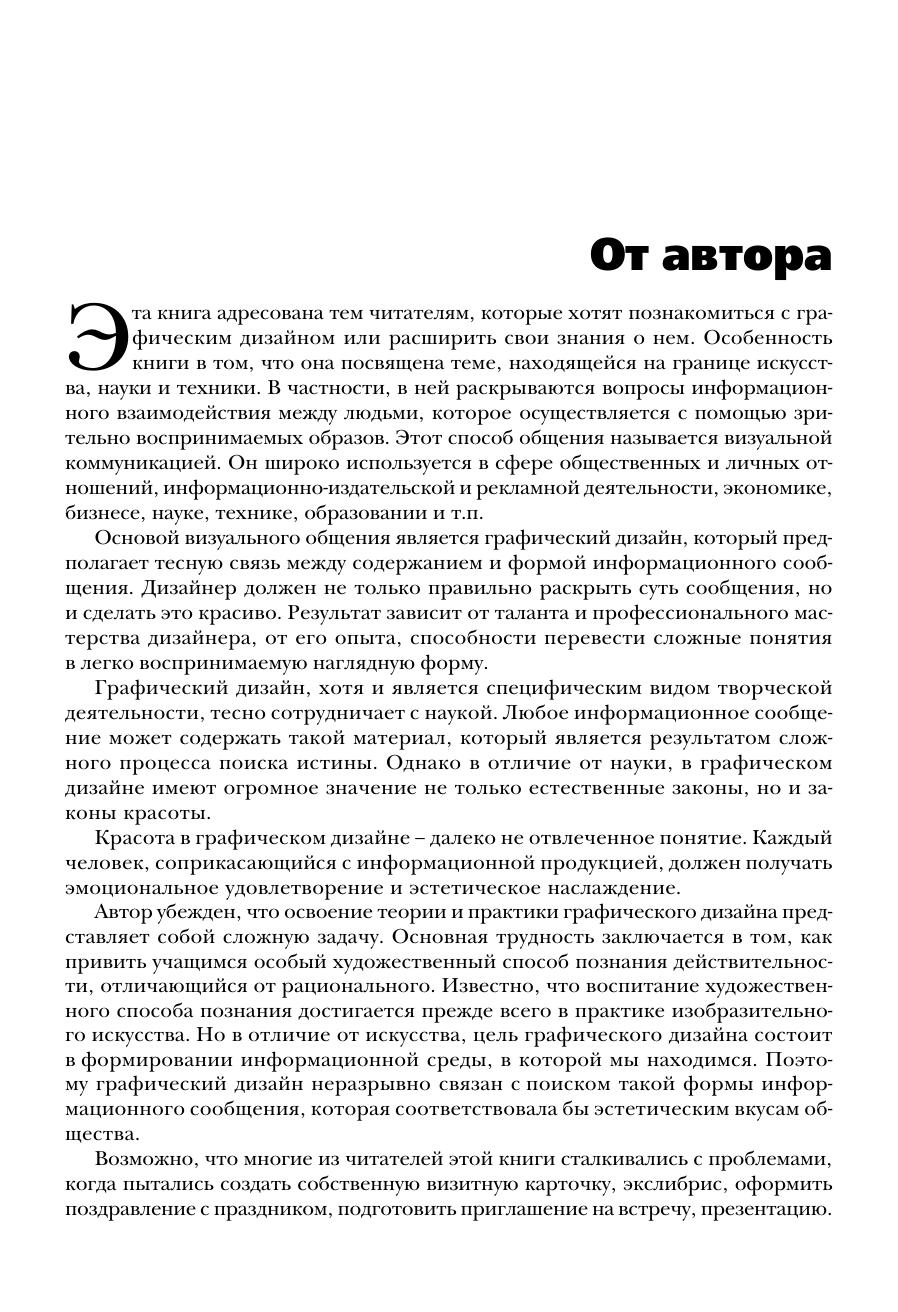 От автора

Эта книга адресована тем читателям, которые хотят познакомиться с графическим дизайном или расширить свои знания о нем. Особенность книги в том, что она посвящена теме, находящейся на границе искусства, науки и техники. В частности, в ней раскрываются вопросы информационного взаимодействия между людьми, которое осуществляется с помощью зрительно воспринимаемых образов. Этот способ общения называется визуальной коммуникацией. Он широко используется в сфере общественных и личных отношений, информационно-издательской и рекламной деятельности, экономике, бизнесе, науке, технике, образовании и т.п.

Основой визуального общения является графический дизайн, который предполагает тесную связь между содержанием и формой информационного сообщения. Дизайнер должен не только правильно раскрыть суть сообщения, но и сделать это красиво. Результат зависит от таланта и профессионального мастерства дизайнера, от его опыта, способности перевести сложные понятия в легко воспринимаемую наглядную форму.

Графический дизайн, хотя и является специфическим видом творческой деятельности, тесно сотрудничает с наукой. Любое информационное сообщение может содержать такой материал, который является результатом сложного процесса поиска истины. Однако в отличие от науки, в графическом дизайне имеют огромное значение не только естественные законы, но и законы красоты.

Красота в графическом дизайне – далеко не отвлеченное понятие. Каждый человек, соприкасающийся с информационной продукцией, должен получать эмоциональное удовлетворение и эстетическое наслаждение.

Автор убежден, что освоение теории и практики графического дизайна представляет собой сложную задачу. Основная трудность заключается в том, как привить учащимся особый художественный способ познания действительности, отличающийся от рационального. Известно, что воспитание художественного способа познания достигается прежде всего в практике изобразительного искусства. Но в отличие от искусства, цель графического дизайна состоит в формировании информационной среды, в которой мы находимся. Поэтому графический дизайн неразрывно связан с поиском такой формы информационного сообщения, которая соответствовала бы эстетическим вкусам общества.

Возможно, что многие из читателей этой книги сталкивались с проблемами, когда пытались создать собственную визитную карточку, экслибрис, оформить поздравление с праздником, подготовить приглашение на встречу, презентацию.